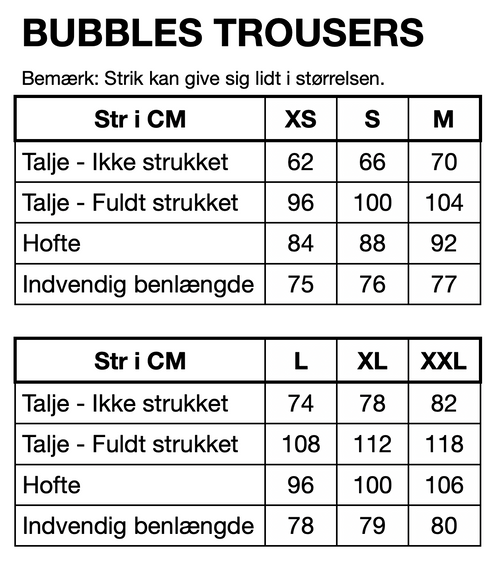 BUBBLES TROUSERS

Bemærk: Strik kan give sig lidt i størrelsen.

| Str i CM | XS | S | M |
|---|---|---|---|
| Talje - Ikke strukket | 62 | 66 | 70 |
| Talje - Fuldt strukket | 96 | 100 | 104 |
| Hofte | 84 | 88 | 92 |
| Indvendig benlængde | 75 | 76 | 77 |

| Str i CM | L | XL | XXL |
|---|---|---|---|
| Talje - Ikke strukket | 74 | 78 | 82 |
| Talje - Fuldt strukket | 108 | 112 | 118 |
| Hofte | 96 | 100 | 106 |
| Indvendig benlængde | 78 | 79 | 80 |